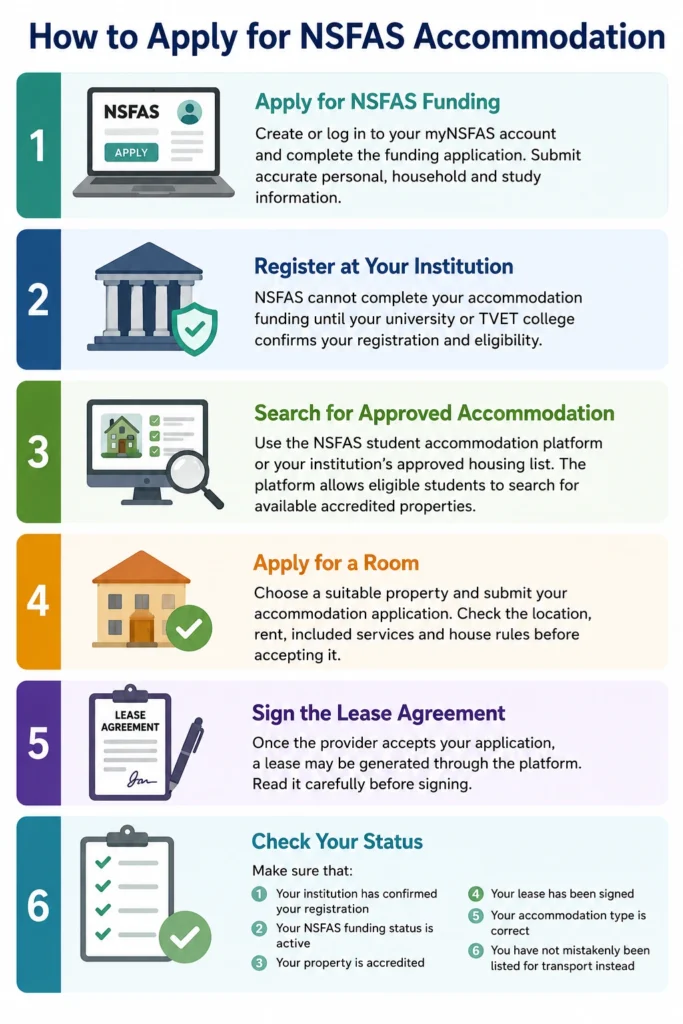 How to Apply for NSFAS Accommodation

1

NSFAS

APPLY

Apply for NSFAS Funding

Create or log in to your myNSFAS account and complete the funding application. Submit accurate personal, household and study information.

2

Register at Your Institution

NSFAS cannot complete your accommodation funding until your university or TVET college confirms your registration and eligibility.

3

Search for Approved Accommodation

Use the NSFAS student accommodation platform or your institution's approved housing list. The platform allows eligible students to search for available accredited properties.

4

Apply for a Room

Choose a suitable property and submit your accommodation application. Check the location, rent, included services and house rules before accepting it.

5

LEASE AGREEMENT

Sign the Lease Agreement

Once the provider accepts your application, a lease may be generated through the platform. Read it carefully before signing.

6

Check Your Status

Make sure that:

1 Your institution has confirmed your registration

2 Your NSFAS funding status is active

3 Your property is accredited

4 Your lease has been signed

5 Your accommodation type is correct

6 You have not mistakenly been listed for transport instead